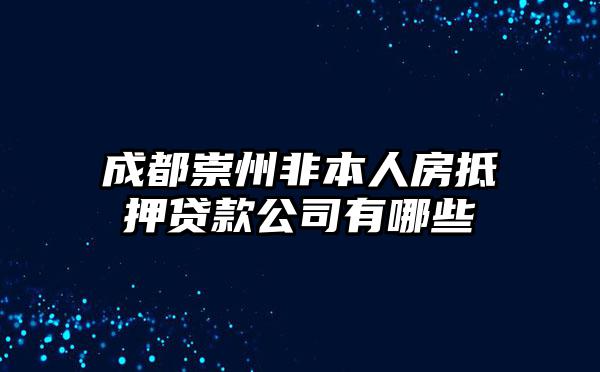 成都崇州非本人房抵押贷款公司有哪些